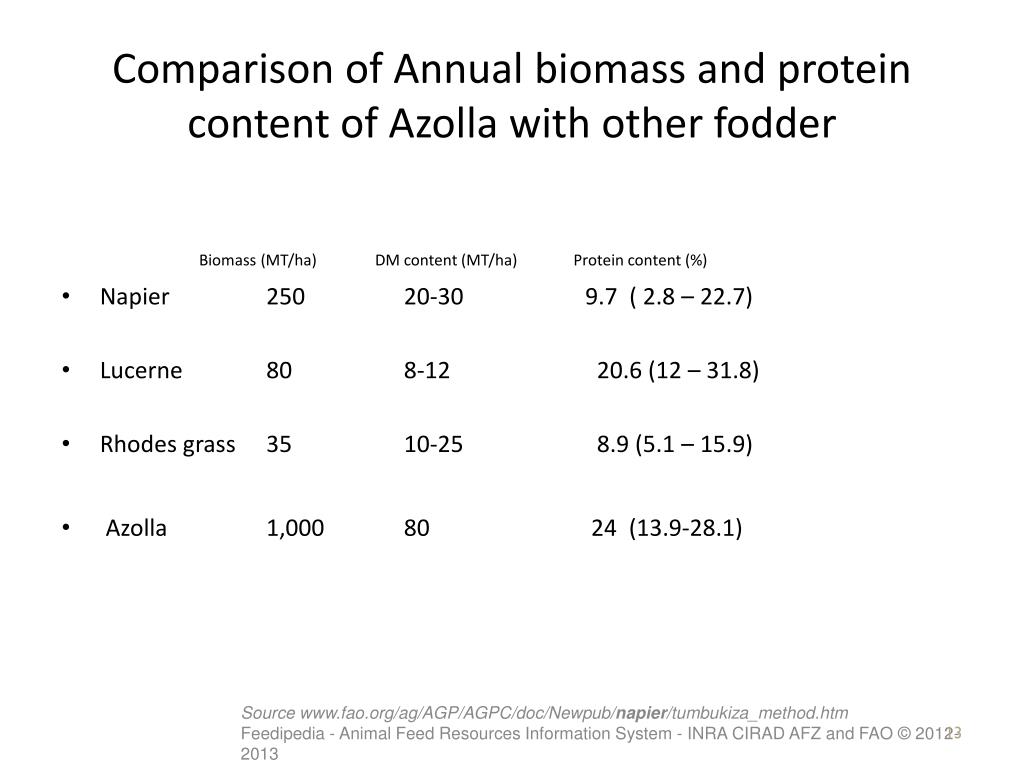 Comparison of Annual biomass and protein content of Azolla with other fodder

| | Biomass (MT/ha) | DM content (MT/ha) | Protein content (%) |
|---|---|---|---|
| • Napier | 250 | 20-30 | 9.7 ( 2.8 – 22.7) |
| • Lucerne | 80 | 8-12 | 20.6 (12 – 31.8) |
| • Rhodes grass | 35 | 10-25 | 8.9 (5.1 – 15.9) |
| • Azolla | 1,000 | 80 | 24 (13.9-28.1) |

Source www.fao.org/ag/AGP/AGPC/doc/Newpub/napier/tumbukiza_method.htm
Feedipedia - Animal Feed Resources Information System - INRA CIRAD AFZ and FAO © 2012-2013

23